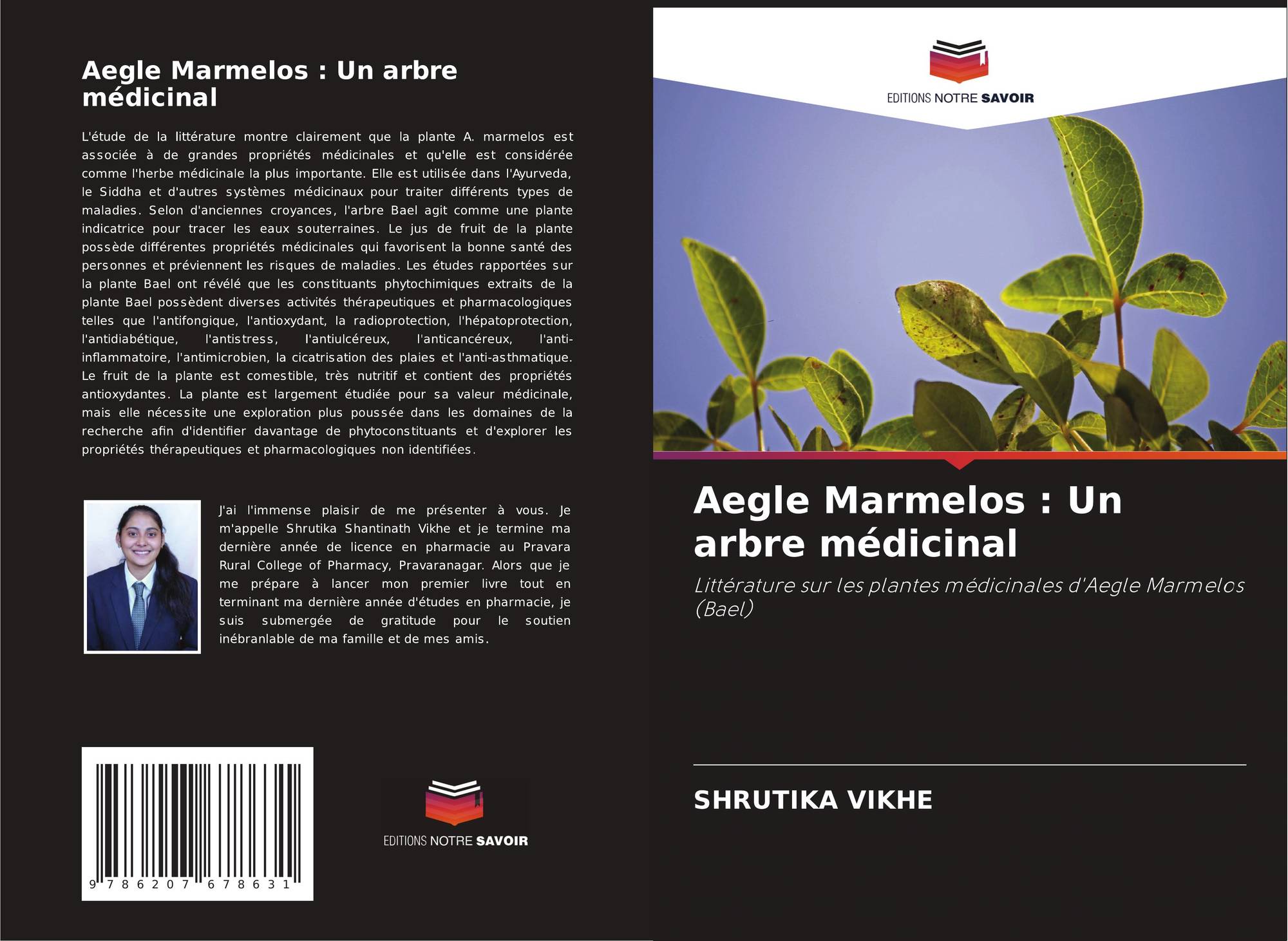 Aegle Marmelos : Un arbre médicinal

L'étude de la littérature montre clairement que la plante A. marmelos est associée à de grandes propriétés médicinales et qu'elle est considérée comme l'herbe médicinale la plus importante. Elle est utilisée dans l'Ayurveda, le Siddha et d'autres systèmes médicinaux pour traiter différents types de maladies. Selon d'anciennes croyances, l'arbre Bael agit comme une plante indicatrice pour tracer les eaux souterraines. Le jus de fruit de la plante possède différentes propriétés médicinales qui favorisent la bonne santé des personnes et préviennent les risques de maladies. Les études rapportées sur la plante Bael ont révélé que les constituants phytochimiques extraits de la plante Bael possèdent diverses activités thérapeutiques et pharmacologiques telles que l'antifongique, l'antioxydant, la radioprotection, l'hépatoprotection, l'antidiabétique, l'antistress, l'antiulcéreux, l'anticancéreux, l'anti-inflammatoire, l'antimicrobien, la cicatrisation des plaies et l'anti-asthmatique. Le fruit de la plante est comestible, très nutritif et contient des propriétés antioxydantes. La plante est largement étudiée pour sa valeur médicinale, mais elle nécessite une exploration plus poussée dans les domaines de la recherche afin d'identifier davantage de phytoconstituants et d'explorer les propriétés thérapeutiques et pharmacologiques non identifiées.

J'ai l'immense plaisir de me présenter à vous. Je m'appelle Shrutika Shantinath Vikhe et je termine ma dernière année de licence en pharmacie au Pravara Rural College of Pharmacy, Pravaranagar. Alors que je me prépare à lancer mon premier livre tout en terminant ma dernière année d'études en pharmacie, je suis submergée de gratitude pour le soutien inébranlable de ma famille et de mes amis.

9 786207 678631

EDITIONS NOTRE SAVOIR

EDITIONS NOTRE SAVOIR

Aegle Marmelos : Un arbre médicinal

Littérature sur les plantes médicinales d'Aegle Marmelos (Bael)

SHRUTIKA VIKHE